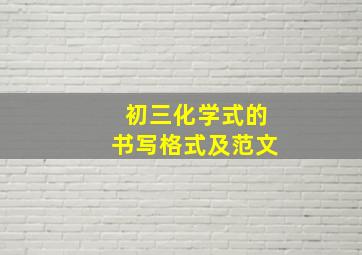 初三化学式的
书写格式及范文